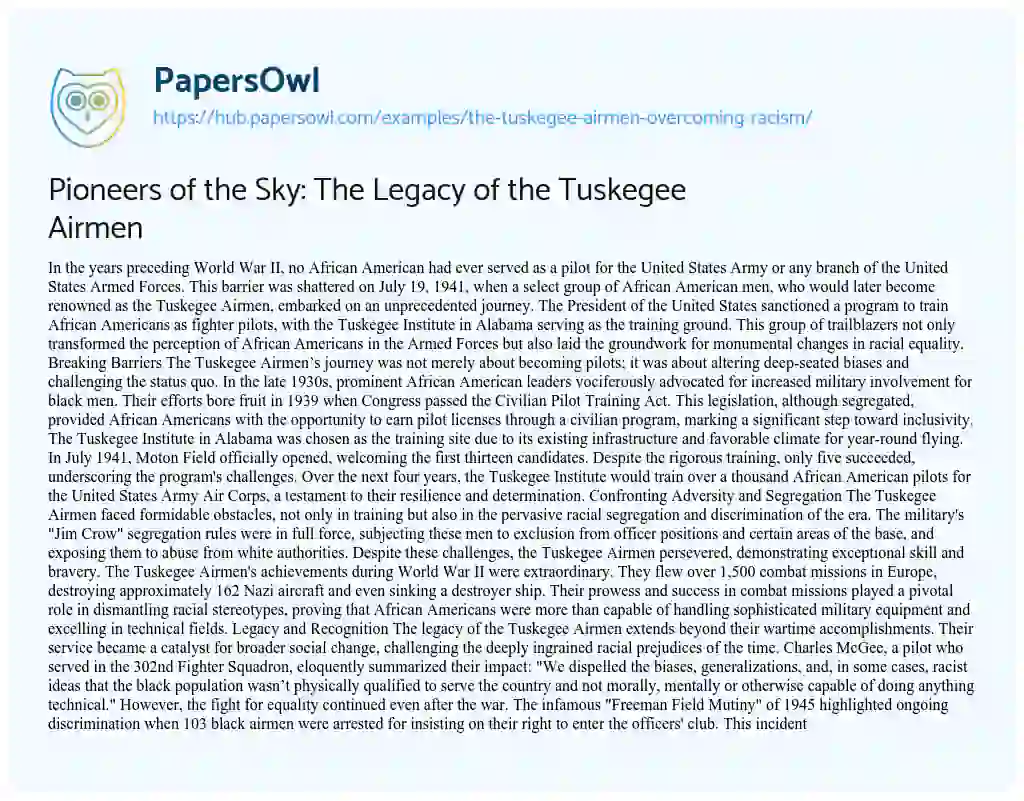 PapersOwl

https://hub.papersowl.com/examples/the-tuskegee-airmen-overcoming-racism/

Pioneers of the Sky: The Legacy of the Tuskegee Airmen

In the years preceding World War II, no African American had ever served as a pilot for the United States Army or any branch of the United States Armed Forces. This barrier was shattered on July 19, 1941, when a select group of African American men, who would later become renowned as the Tuskegee Airmen, embarked on an unprecedented journey. The President of the United States sanctioned a program to train African Americans as fighter pilots, with the Tuskegee Institute in Alabama serving as the training ground. This group of trailblazers not only transformed the perception of African Americans in the Armed Forces but also laid the groundwork for monumental changes in racial equality. Breaking Barriers The Tuskegee Airmen's journey was not merely about becoming pilots; it was about altering deep-seated biases and challenging the status quo. In the late 1930s, prominent African American leaders vociferously advocated for increased military involvement for black men. Their efforts bore fruit in 1939 when Congress passed the Civilian Pilot Training Act. This legislation, although segregated, provided African Americans with the opportunity to earn pilot licenses through a civilian program, marking a significant step toward inclusivity. The Tuskegee Institute in Alabama was chosen as the training site due to its existing infrastructure and favorable climate for year-round flying. In July 1941, Moton Field officially opened, welcoming the first thirteen candidates. Despite the rigorous training, only five succeeded, underscoring the program's challenges. Over the next four years, the Tuskegee Institute would train over a thousand African American pilots for the United States Army Air Corps, a testament to their resilience and determination. Confronting Adversity and Segregation The Tuskegee Airmen faced formidable obstacles, not only in training but also in the pervasive racial segregation and discrimination of the era. The military's "Jim Crow" segregation rules were in full force, subjecting these men to exclusion from officer positions and certain areas of the base, and exposing them to abuse from white authorities. Despite these challenges, the Tuskegee Airmen persevered, demonstrating exceptional skill and bravery. The Tuskegee Airmen's achievements during World War II were extraordinary. They flew over 1,500 combat missions in Europe, destroying approximately 162 Nazi aircraft and even sinking a destroyer ship. Their prowess and success in combat missions played a pivotal role in dismantling racial stereotypes, proving that African Americans were more than capable of handling sophisticated military equipment and excelling in technical fields. Legacy and Recognition The legacy of the Tuskegee Airmen extends beyond their wartime accomplishments. Their service became a catalyst for broader social change, challenging the deeply ingrained racial prejudices of the time. Charles McGee, a pilot who served in the 302nd Fighter Squadron, eloquently summarized their impact: "We dispelled the biases, generalizations, and, in some cases, racist ideas that the black population wasn't physically qualified to serve the country and not morally, mentally or otherwise capable of doing anything technical." However, the fight for equality continued even after the war. The infamous "Freeman Field Mutiny" of 1945 highlighted ongoing discrimination when 103 black airmen were arrested for insisting on their right to enter the officers' club. This incident